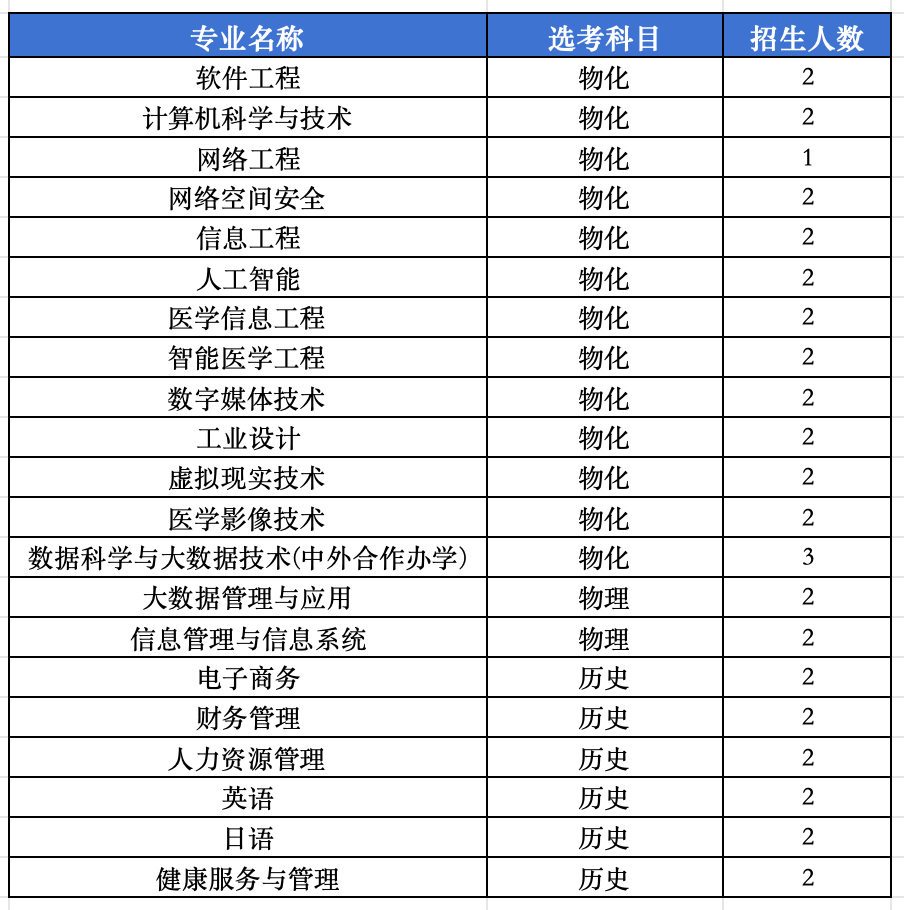 | 专业名称 | 选考科目 | 招生人数 |
|---|---|---|
| 软件工程 | 物化 | 2 |
| 计算机科学与技术 | 物化 | 2 |
| 网络工程 | 物化 | 1 |
| 网络空间安全 | 物化 | 2 |
| 信息工程 | 物化 | 2 |
| 人工智能 | 物化 | 2 |
| 医学信息工程 | 物化 | 2 |
| 智能医学工程 | 物化 | 2 |
| 数字媒体技术 | 物化 | 2 |
| 工业设计 | 物化 | 2 |
| 虚拟现实技术 | 物化 | 2 |
| 医学影像技术 | 物化 | 2 |
| 数据科学与大数据技术(中外合作办学) | 物化 | 3 |
| 大数据管理与应用 | 物理 | 2 |
| 信息管理与信息系统 | 物理 | 2 |
| 电子商务 | 历史 | 2 |
| 财务管理 | 历史 | 2 |
| 人力资源管理 | 历史 | 2 |
| 英语 | 历史 | 2 |
| 日语 | 历史 | 2 |
| 健康服务与管理 | 历史 | 2 |